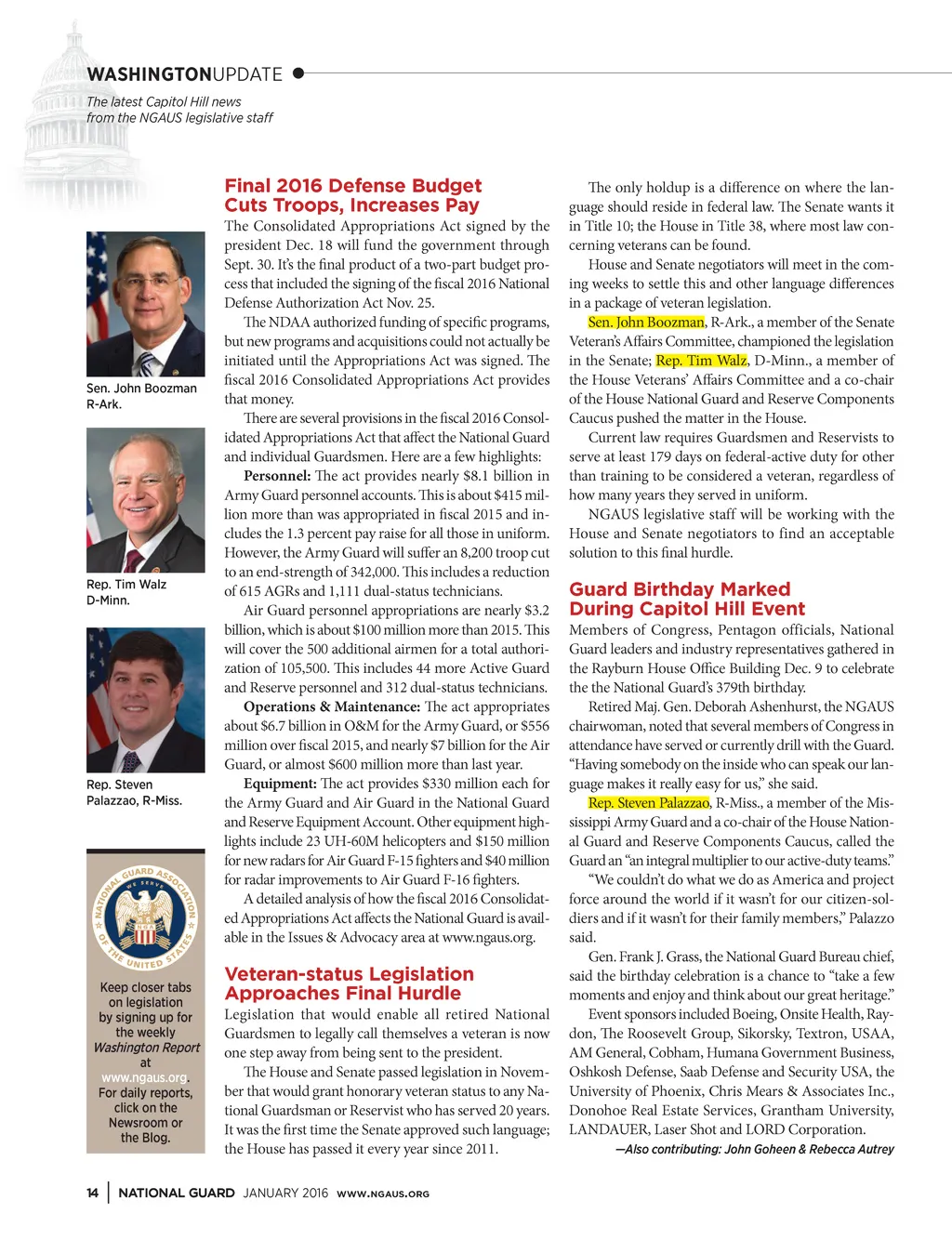 WASHINGTONUPDATE

The latest Capitol Hill news from the NGAUS legislative staff

Sen. John Boozman R-Ark.

Rep. Tim Walz D-Minn.

Rep. Steven Palazzao, R-Miss.

NATIONAL GUARD ASSOCIATION OF THE UNITED STATES WE SERVE

Keep closer tabs on legislation by signing up for the weekly Washington Report at www.ngaus.org. For daily reports, click on the Newsroom or the Blog.

Final 2016 Defense Budget Cuts Troops, Increases Pay

The Consolidated Appropriations Act signed by the president Dec. 18 will fund the government through Sept. 30. It's the final product of a two-part budget process that included the signing of the fiscal 2016 National Defense Authorization Act Nov. 25.

The NDAA authorized funding of specific programs, but new programs and acquisitions could not actually be initiated until the Appropriations Act was signed. The fiscal 2016 Consolidated Appropriations Act provides that money.

There are several provisions in the fiscal 2016 Consolidated Appropriations Act that affect the National Guard and individual Guardsmen. Here are a few highlights:

Personnel: The act provides nearly $8.1 billion in Army Guard personnel accounts. This is about $415 million more than was appropriated in fiscal 2015 and includes the 1.3 percent pay raise for all those in uniform. However, the Army Guard will suffer an 8,200 troop cut to an end-strength of 342,000. This includes a reduction of 615 AGRs and 1,111 dual-status technicians.

Air Guard personnel appropriations are nearly $3.2 billion, which is about $100 million more than 2015. This will cover the 500 additional airmen for a total authorization of 105,500. This includes 44 more Active Guard and Reserve personnel and 312 dual-status technicians.

Operations & Maintenance: The act appropriates about $6.7 billion in O&M for the Army Guard, or $556 million over fiscal 2015, and nearly $7 billion for the Air Guard, or almost $600 million more than last year.

Equipment: The act provides $330 million each for the Army Guard and Air Guard in the National Guard and Reserve Equipment Account. Other equipment highlights include 23 UH-60M helicopters and $150 million for new radars for Air Guard F-15 fighters and $40 million for radar improvements to Air Guard F-16 fighters.

A detailed analysis of how the fiscal 2016 Consolidated Appropriations Act affects the National Guard is available in the Issues & Advocacy area at www.ngaus.org.

Veteran-status Legislation Approaches Final Hurdle

Legislation that would enable all retired National Guardsmen to legally call themselves a veteran is now one step away from being sent to the president.

The House and Senate passed legislation in November that would grant honorary veteran status to any National Guardsman or Reservist who has served 20 years. It was the first time the Senate approved such language; the House has passed it every year since 2011.

The only holdup is a difference on where the language should reside in federal law. The Senate wants it in Title 10; the House in Title 38, where most law concerning veterans can be found.

House and Senate negotiators will meet in the coming weeks to settle this and other language differences in a package of veteran legislation.

Sen. John Boozman, R-Ark., a member of the Senate Veteran's Affairs Committee, championed the legislation in the Senate; Rep. Tim Walz, D-Minn., a member of the House Veterans' Affairs Committee and a co-chair of the House National Guard and Reserve Components Caucus pushed the matter in the House.

Current law requires Guardsmen and Reservists to serve at least 179 days on federal-active duty for other than training to be considered a veteran, regardless of how many years they served in uniform.

NGAUS legislative staff will be working with the House and Senate negotiators to find an acceptable solution to this final hurdle.

Guard Birthday Marked During Capitol Hill Event

Members of Congress, Pentagon officials, National Guard leaders and industry representatives gathered in the Rayburn House Office Building Dec. 9 to celebrate the the National Guard's 379th birthday.

Retired Maj. Gen. Deborah Ashenhurst, the NGAUS chairwoman, noted that several members of Congress in attendance have served or currently drill with the Guard. "Having somebody on the inside who can speak our language makes it really easy for us," she said.

Rep. Steven Palazzao, R-Miss., a member of the Mississippi Army Guard and a co-chair of the House National Guard and Reserve Components Caucus, called the Guard an "an integral multiplier to our active-duty teams."

"We couldn't do what we do as America and project force around the world if it wasn't for our citizen-soldiers and if it wasn't for their family members," Palazzo said.

Gen. Frank J. Grass, the National Guard Bureau chief, said the birthday celebration is a chance to "take a few moments and enjoy and think about our great heritage."

Event sponsors included Boeing, Onsite Health, Raydon, The Roosevelt Group, Sikorsky, Textron, USAA, AM General, Cobham, Humana Government Business, Oshkosh Defense, Saab Defense and Security USA, the University of Phoenix, Chris Mears & Associates Inc., Donohoe Real Estate Services, Grantham University, LANDAUER, Laser Shot and LORD Corporation.

—Also contributing: John Goheen & Rebecca Autrey

14 | NATIONAL GUARD JANUARY 2016 WWW.NGAUS.ORG